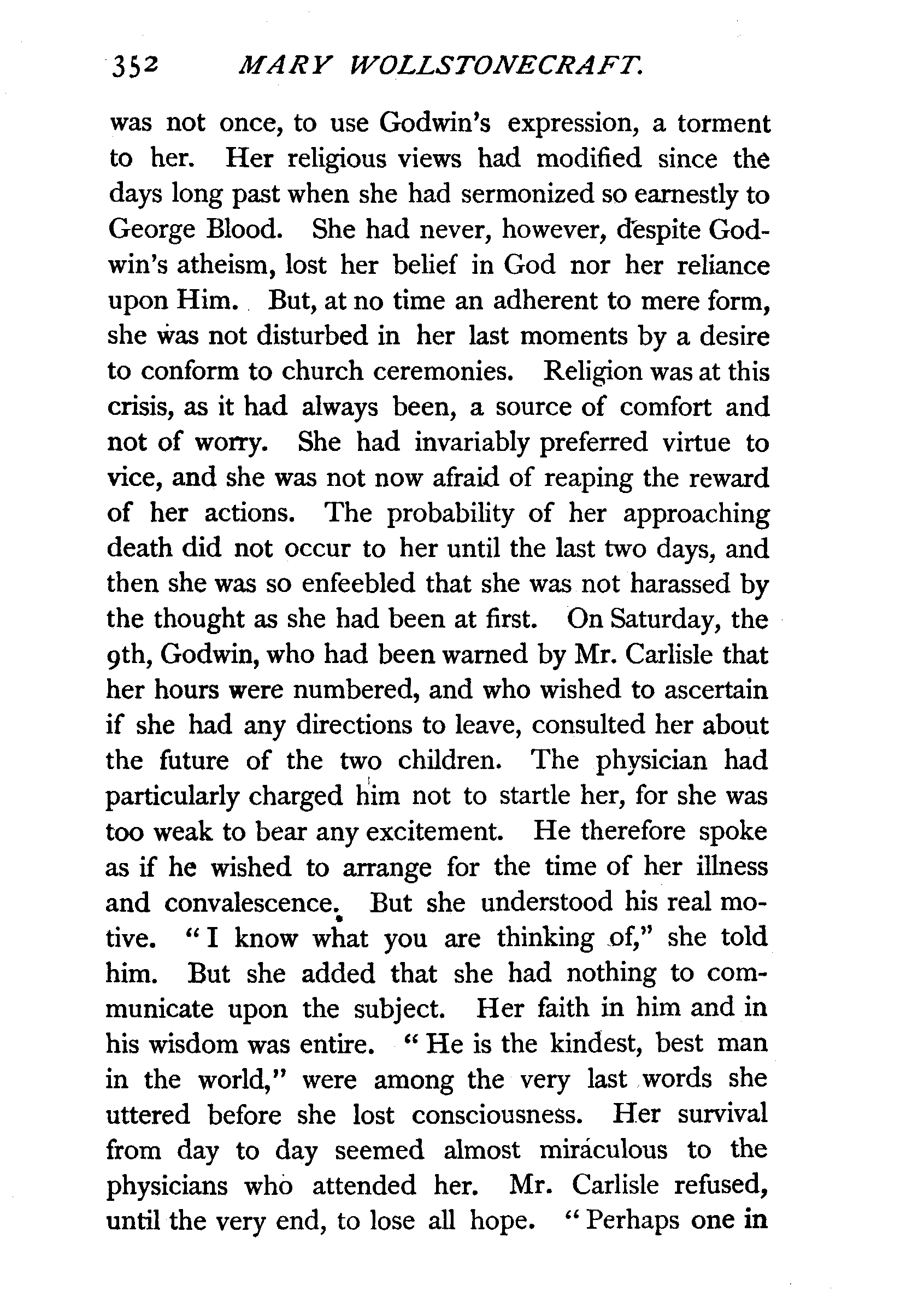 352 MARY WOLLSTONECRAFT.

was not once, to use Godwin's expression, a torment to her. Her religious views had modified since the days long past when she had sermonized so earnestly to George Blood. She had never, however, despite Godwin's atheism, lost her belief in God nor her reliance upon Him. But, at no time an adherent to mere form, she was not disturbed in her last moments by a desire to conform to church ceremonies. Religion was at this crisis, as it had always been, a source of comfort and not of worry. She had invariably preferred virtue to vice, and she was not now afraid of reaping the reward of her actions. The probability of her approaching death did not occur to her until the last two days, and then she was so enfeebled that she was not harassed by the thought as she had been at first. On Saturday, the 9th, Godwin, who had been warned by Mr. Carlisle that her hours were numbered, and who wished to ascertain if she had any directions to leave, consulted her about the future of the two children. The physician had particularly charged him not to startle her, for she was too weak to bear any excitement. He therefore spoke as if he wished to arrange for the time of her illness and convalescence. But she understood his real motive. "I know what you are thinking of," she told him. But she added that she had nothing to communicate upon the subject. Her faith in him and in his wisdom was entire. "He is the kindest, best man in the world," were among the very last words she uttered before she lost consciousness. Her survival from day to day seemed almost miraculous to the physicians who attended her. Mr. Carlisle refused, until the very end, to lose all hope. "Perhaps one in